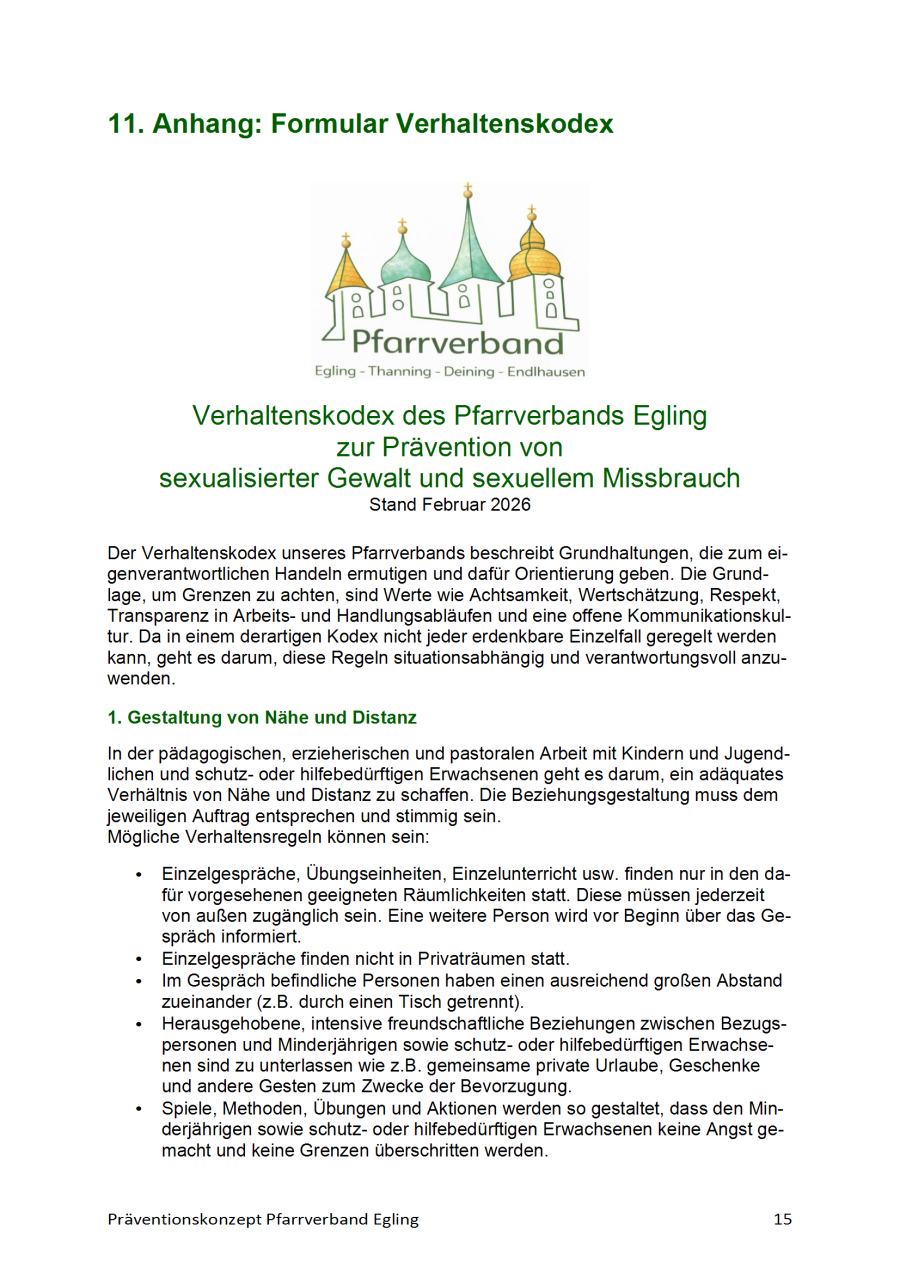 11. Anhang: Formular Verhaltenskodex

Pfarrverband
Egling - Thanning - Deining - Endlhausen

Verhaltenskodex des Pfarrverbands Egling
zur Prävention von
sexualisierter Gewalt und sexuellem Missbrauch
Stand Februar 2026

Der Verhaltenskodex unseres Pfarrverbands beschreibt Grundhaltungen, die zum eigenverantwortlichen Handeln ermutigen und dafür Orientierung geben. Die Grundlage, um Grenzen zu achten, sind Werte wie Achtsamkeit, Wertschätzung, Respekt, Transparenz in Arbeits- und Handlungsabläufen und eine offene Kommunikationskultur. Da in einem derartigen Kodex nicht jeder erdenkbare Einzelfall geregelt werden kann, geht es darum, diese Regeln situationsabhängig und verantwortungsvoll anzuwenden.

1. Gestaltung von Nähe und Distanz

In der pädagogischen, erzieherischen und pastoralen Arbeit mit Kindern und Jugendlichen und schutz- oder hilfebedürftigen Erwachsenen geht es darum, ein adäquates Verhältnis von Nähe und Distanz zu schaffen. Die Beziehungsgestaltung muss dem jeweiligen Auftrag entsprechen und stimmig sein.
Mögliche Verhaltensregeln können sein:

• Einzelgespräche, Übungseinheiten, Einzelunterricht usw. finden nur in den dafür vorgesehenen geeigneten Räumlichkeiten statt. Diese müssen jederzeit von außen zugänglich sein. Eine weitere Person wird vor Beginn über das Gespräch informiert.
• Einzelgespräche finden nicht in Privaträumen statt.
• Im Gespräch befindliche Personen haben einen ausreichend großen Abstand zueinander (z.B. durch einen Tisch getrennt).
• Herausgehobene, intensive freundschaftliche Beziehungen zwischen Bezugspersonen und Minderjährigen sowie schutz- oder hilfebedürftigen Erwachsenen sind zu unterlassen wie z.B. gemeinsame private Urlaube, Geschenke und andere Gesten zum Zwecke der Bevorzugung.
• Spiele, Methoden, Übungen und Aktionen werden so gestaltet, dass den Minderjährigen sowie schutz- oder hilfebedürftigen Erwachsenen keine Angst gemacht und keine Grenzen überschritten werden.

Präventionskonzept Pfarrverband Egling 15